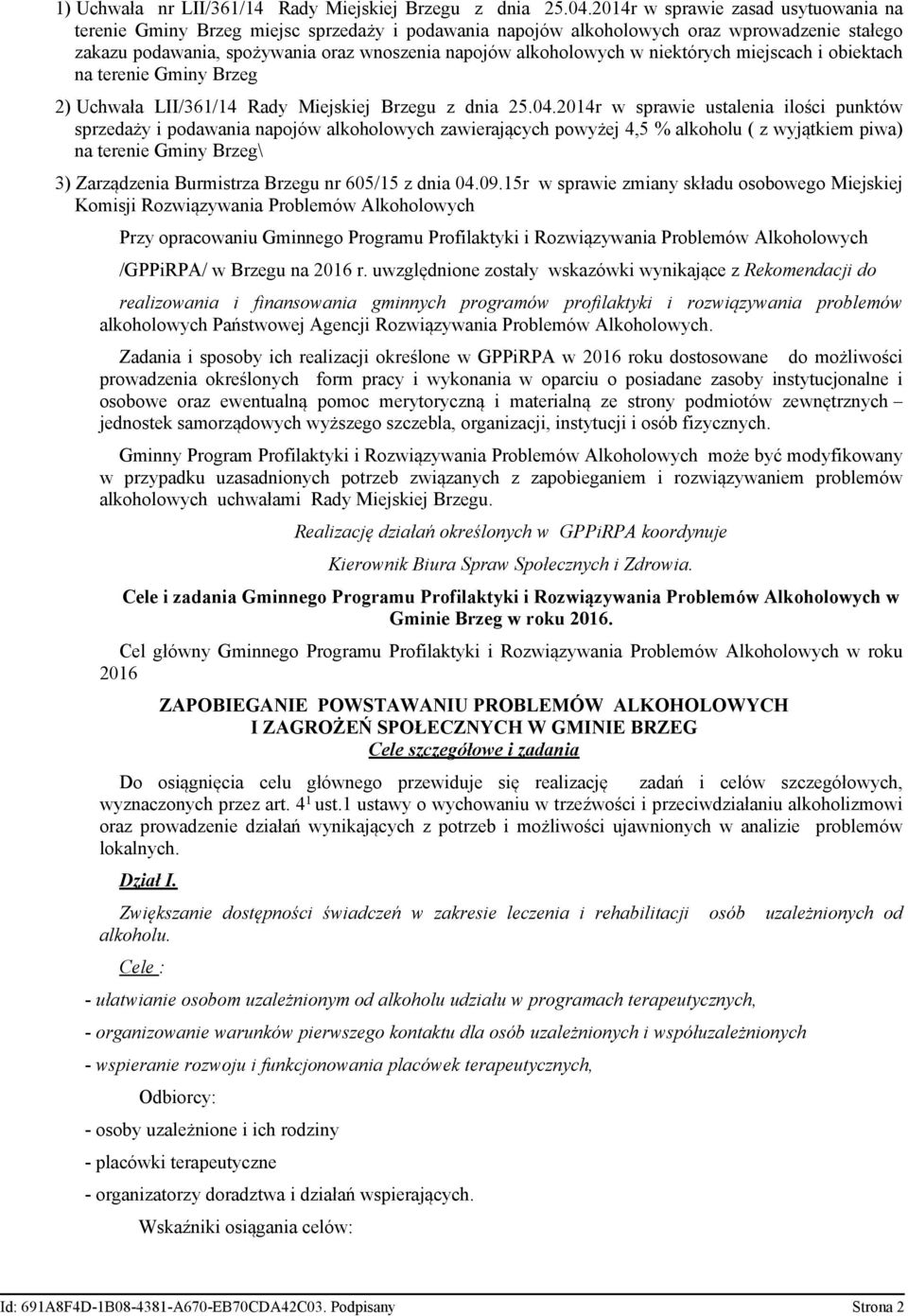 1) Uchwała nr LII/361/14 Rady Miejskiej Brzegu z dnia 25.04.2014r w sprawie zasad usytuowania na terenie Gminy Brzeg miejsc sprzedaży i podawania napojów alkoholowych oraz wprowadzenie stałego zakazu podawania, spożywania oraz wnoszenia napojów alkoholowych w niektórych miejscach i obiektach na terenie Gminy Brzeg

2) Uchwała LII/361/14 Rady Miejskiej Brzegu z dnia 25.04.2014r w sprawie ustalenia ilości punktów sprzedaży i podawania napojów alkoholowych zawierających powyżej 4,5 % alkoholu ( z wyjątkiem piwa) na terenie Gminy Brzeg\

3) Zarządzenia Burmistrza Brzegu nr 605/15 z dnia 04.09.15r w sprawie zmiany składu osobowego Miejskiej Komisji Rozwiązywania Problemów Alkoholowych

Przy opracowaniu Gminnego Programu Profilaktyki i Rozwiązywania Problemów Alkoholowych /GPPiRPA/ w Brzegu na 2016 r. uwzględnione zostały wskazówki wynikające z Rekomendacji do realizowania i finansowania gminnych programów profilaktyki i rozwiązywania problemów alkoholowych Państwowej Agencji Rozwiązywania Problemów Alkoholowych.

Zadania i sposoby ich realizacji określone w GPPiRPA w 2016 roku dostosowane do możliwości prowadzenia określonych form pracy i wykonania w oparciu o posiadane zasoby instytucjonalne i osobowe oraz ewentualną pomoc merytoryczną i materialną ze strony podmiotów zewnętrznych – jednostek samorządowych wyższego szczebla, organizacji, instytucji i osób fizycznych.

Gminny Program Profilaktyki i Rozwiązywania Problemów Alkoholowych może być modyfikowany w przypadku uzasadnionych potrzeb związanych z zapobieganiem i rozwiązywaniem problemów alkoholowych uchwałami Rady Miejskiej Brzegu.

Realizację działań określonych w GPPiRPA koordynuje

Kierownik Biura Spraw Społecznych i Zdrowia.

Cele i zadania Gminnego Programu Profilaktyki i Rozwiązywania Problemów Alkoholowych w Gminie Brzeg w roku 2016.

Cel główny Gminnego Programu Profilaktyki i Rozwiązywania Problemów Alkoholowych w roku 2016

ZAPOBIEGANIE POWSTAWANIU PROBLEMÓW ALKOHOLOWYCH I ZAGROŻEŃ SPOŁECZNYCH W GMINIE BRZEG
Cele szczegółowe i zadania

Do osiągnięcia celu głównego przewiduje się realizację zadań i celów szczegółowych, wyznaczonych przez art. $4^1$ ust.1 ustawy o wychowaniu w trzeźwości i przeciwdziałaniu alkoholizmowi oraz prowadzenie działań wynikających z potrzeb i możliwości ujawnionych w analizie problemów lokalnych.

Dział I.

Zwiększanie dostępności świadczeń w zakresie leczenia i rehabilitacji osób uzależnionych od alkoholu.

Cele :

- ułatwianie osobom uzależnionym od alkoholu udziału w programach terapeutycznych,

- organizowanie warunków pierwszego kontaktu dla osób uzależnionych i współuzależnionych

- wspieranie rozwoju i funkcjonowania placówek terapeutycznych,

Odbiorcy:

- osoby uzależnione i ich rodziny

- placówki terapeutyczne

- organizatorzy doradztwa i działań wspierających.

Wskaźniki osiągania celów:

Id: 691A8F4D-1B08-4381-A670-EB70CDA42C03. Podpisany Strona 2